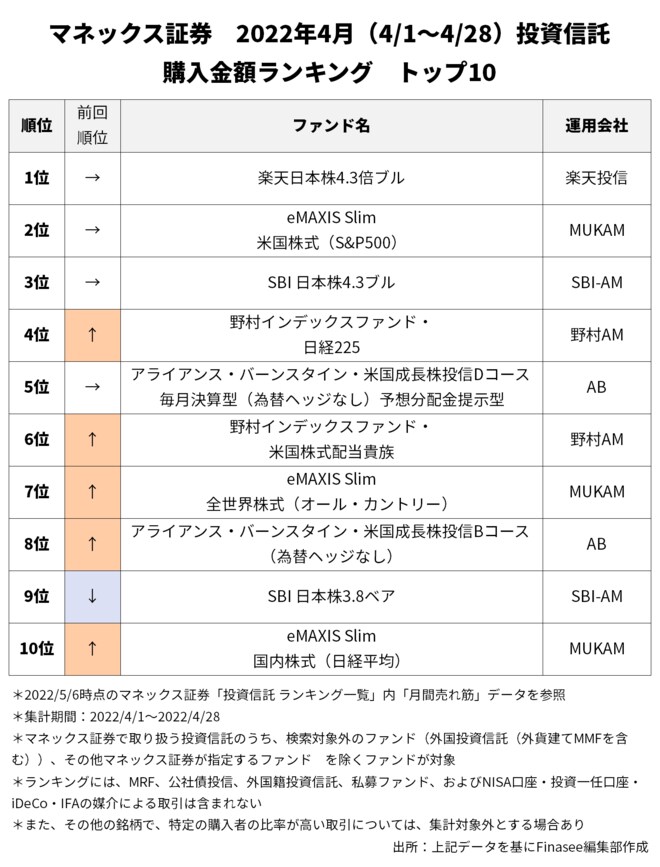 マネックス証券　2022年4月（4/1～4/28）投資信託
購入金額ランキング　トップ10

| 順位 | 前回順位 | ファンド名 | 運用会社 |
|---|---|---|---|
| 1位 | → | 楽天日本株4.3倍ブル | 楽天投信 |
| 2位 | → | eMAXIS Slim 米国株式（S&P500） | MUKAM |
| 3位 | → | SBI 日本株4.3ブル | SBI-AM |
| 4位 | ↑ | 野村インデックスファンド・日経225 | 野村AM |
| 5位 | → | アライアンス・バーンスタイン・米国成長株投信Dコース 毎月決算型（為替ヘッジなし）予想分配金提示型 | AB |
| 6位 | ↑ | 野村インデックスファンド・米国株式配当貴族 | 野村AM |
| 7位 | ↑ | eMAXIS Slim 全世界株式（オール・カントリー） | MUKAM |
| 8位 | ↑ | アライアンス・バーンスタイン・米国成長株投信Bコース（為替ヘッジなし） | AB |
| 9位 | ↓ | SBI 日本株3.8ベア | SBI-AM |
| 10位 | ↑ | eMAXIS Slim 国内株式（日経平均） | MUKAM |

＊2022/5/6時点のマネックス証券「投資信託 ランキング一覧」内「月間売れ筋」データを参照
＊集計期間：2022/4/1～2022/4/28
＊マネックス証券で取り扱う投資信託のうち、検索対象外のファンド（外国投資信託（外貨建てMMFを含む））、その他マネックス証券が指定するファンド　を除くファンドが対象
＊ランキングには、MRF、公社債投信、外国籍投資信託、私募ファンド、およびNISA口座・投資一任口座・iDeCo・IFAの媒介による取引は含まれない
＊また、その他の銘柄で、特定の購入者の比率が高い取引については、集計対象外とする場合あり
出所：上記データを基にFinasee編集部作成